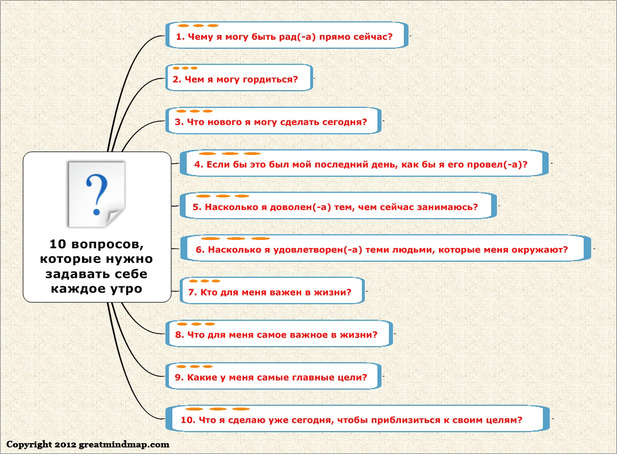 ?

10 вопросов, которые нужно задавать себе каждое утро

1. Чему я могу быть рад(-а) прямо сейчас?

2. Чем я могу гордиться?

3. Что нового я могу сделать сегодня?

4. Если бы это был мой последний день, как бы я его провел(-а)?

5. Насколько я доволен(-а) тем, чем сейчас занимаюсь?

6. Насколько я удовлетворен(-а) теми людьми, которые меня окружают?

7. Кто для меня важен в жизни?

8. Что для меня самое важное в жизни?

9. Какие у меня самые главные цели?

10. Что я сделаю уже сегодня, чтобы приблизиться к своим целям?

Copyright 2012 greatmindmap.com